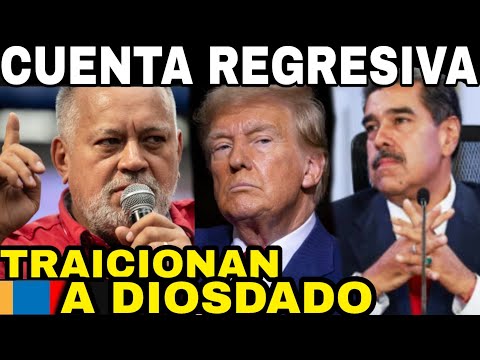 CUENTA REGRESIVA

TRAICIONAN A DIOSDADO